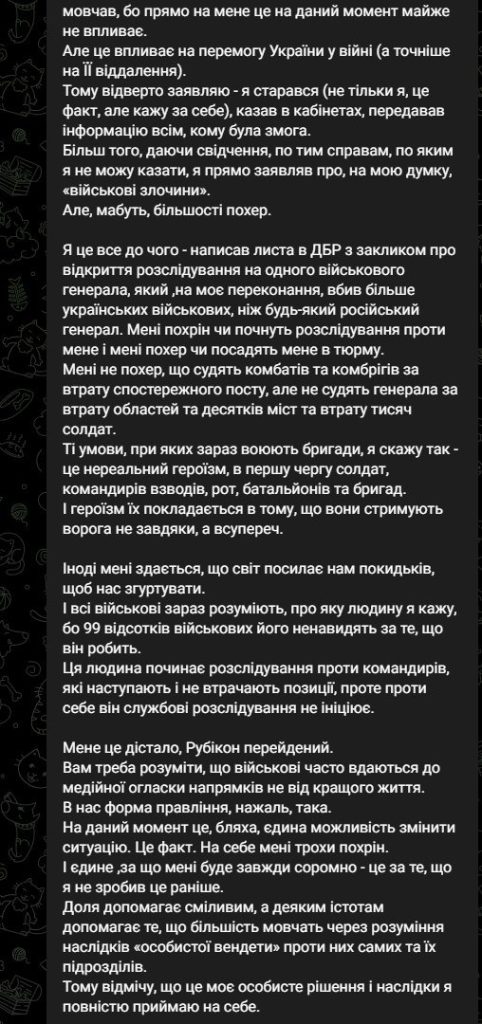 мовчав, бо прямо на мене це на даний момент майже не впливає.
Але це впливає на перемогу України у війні (а точніше на ЇЇ віддалення).
Тому відверто заявляю - я старався (не тільки я, це факт, але кажу за себе), казав в кабінетах, передавав інформацію всім, кому була змога.
Більш того, даючи свідчення, по тим справам, по яким я не можу казати, я прямо заявляв про, на мою думку, «військові злочини».
Але, мабуть, більшості похер.

Я це все до чого - написав листа в ДБР з закликом про відкриття розслідування на одного військового генерала, який ,на моє переконання, вбив більше українських військових, ніж будь-який російський генерал. Мені похрін чи почнуть розслідування проти мене і мені похер чи посадять мене в тюрму.
Мені не похер, що судять комбатів та комбригів за втрату спостережного посту, але не судять генерала за втрату областей та десятків міст та втрату тисяч солдат.
Ті умови, при яких зараз воюють бригади, я скажу так - це нереальний героїзм, в першу чергу солдат, командирів взводів, рот, батальйонів та бригад.
І героїзм їх покладається в тому, що вони стримують ворога не завдяки, а всупереч.

Іноді мені здається, що світ посилає нам покидьків, щоб нас згуртувати.
І всі військові зараз розуміють, про яку людину я кажу, бо 99 відсотків військових його ненавидять за те, що він робить.
Ця людина починає розслідування проти командирів, які наступають і не втрачають позиції, проте проти себе він службові розслідування не ініціює.

Мене це дістало, Рубікон перейдений.
Вам треба розуміти, що військові часто вдаються до медійної огласки напрямків не від кращого життя.
В нас форма правління, нажаль, така.
На даний момент це, бляха, єдина можливість змінити ситуацію. Це факт. На себе мені трохи похрін.
І єдине ,за що мені буде завжди соромно - це за те, що я не зробив це раніше.
Доля допомагає сміливим, а деяким істотам допомагає те, що більшість мовчать через розуміння наслідків «особистої вендети» проти них самих та їх підрозділів.
Тому відмічу, що це моє особисте рішення і наслідки я повністю приймаю на себе.